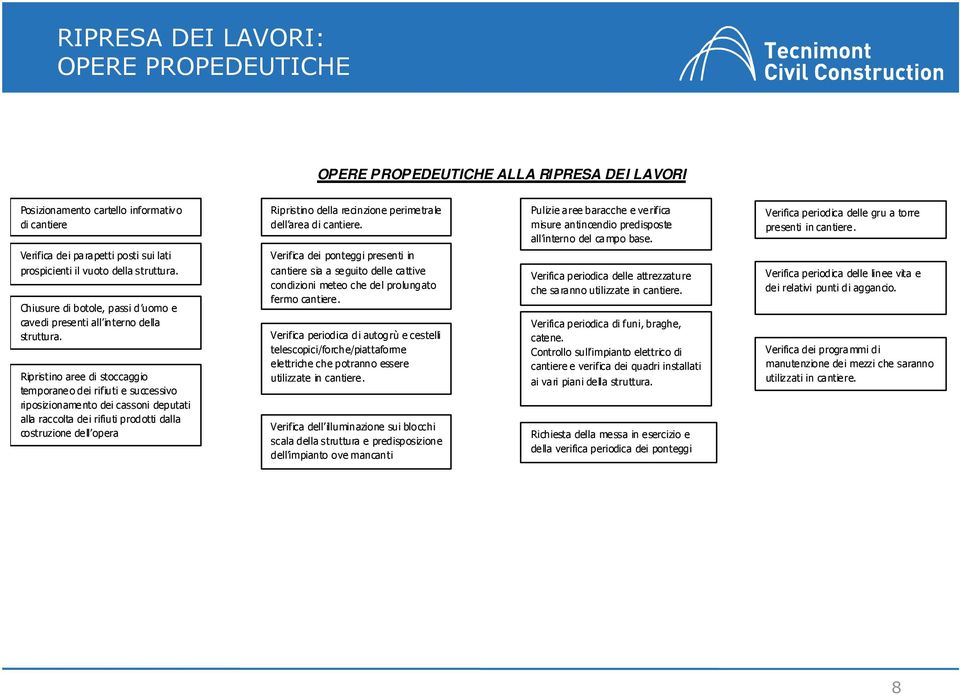 RIPRESA DEI LAVORI:
OPERE PROPEDEUTICHE

Tecnimont
Civil Construction

OPERE PROPEDEUTICHE ALLA RIPRESA DEI LAVORI

Posizionamento cartello informativo di cantiere

Verifica dei parapetti posti sui lati prospicienti il vuoto della struttura.

Chiusure di botole, passi d'uomo e cavedi presenti all'interno della struttura.

Ripristino aree di stoccaggio temporaneo dei rifiuti e successivo riposizionamento dei cassoni deputati alla raccolta dei rifiuti prodotti dalla costruzione dell'opera

Ripristino della recinzione perimetrale dell'area di cantiere.

Verifica dei ponteggi presenti in cantiere sia a seguito delle cattive condizioni meteo che del prolungato fermo cantiere.

Verifica periodica di autogrù e cestelli telescopici/forche/piattaforme elettriche che potranno essere utilizzate in cantiere.

Verifica dell'illuminazione sui blocchi scala della struttura e predisposizione dell'impianto ove mancanti

Pulizie aree baracche e verifica misure antincendio predisposte all'interno del campo base.

Verifica periodica delle attrezzature che saranno utilizzate in cantiere.

Verifica periodica di funi, braghe, catene.
Controllo sull'impianto elettrico di cantiere e verifica dei quadri installati ai vari piani della struttura.

Richiesta della messa in esercizio e della verifica periodica dei ponteggi

Verifica periodica delle gru a torre presenti in cantiere.

Verifica periodica delle linee vita e dei relativi punti di aggancio.

Verifica dei programmi di manutenzione dei mezzi che saranno utilizzati in cantiere.

8